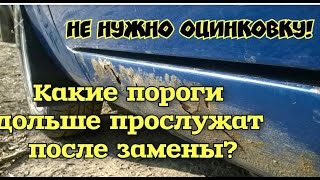 НЕ НУЖНО ОЦИНКОВКУ!

Какие пороги дольше прослужат после замены?